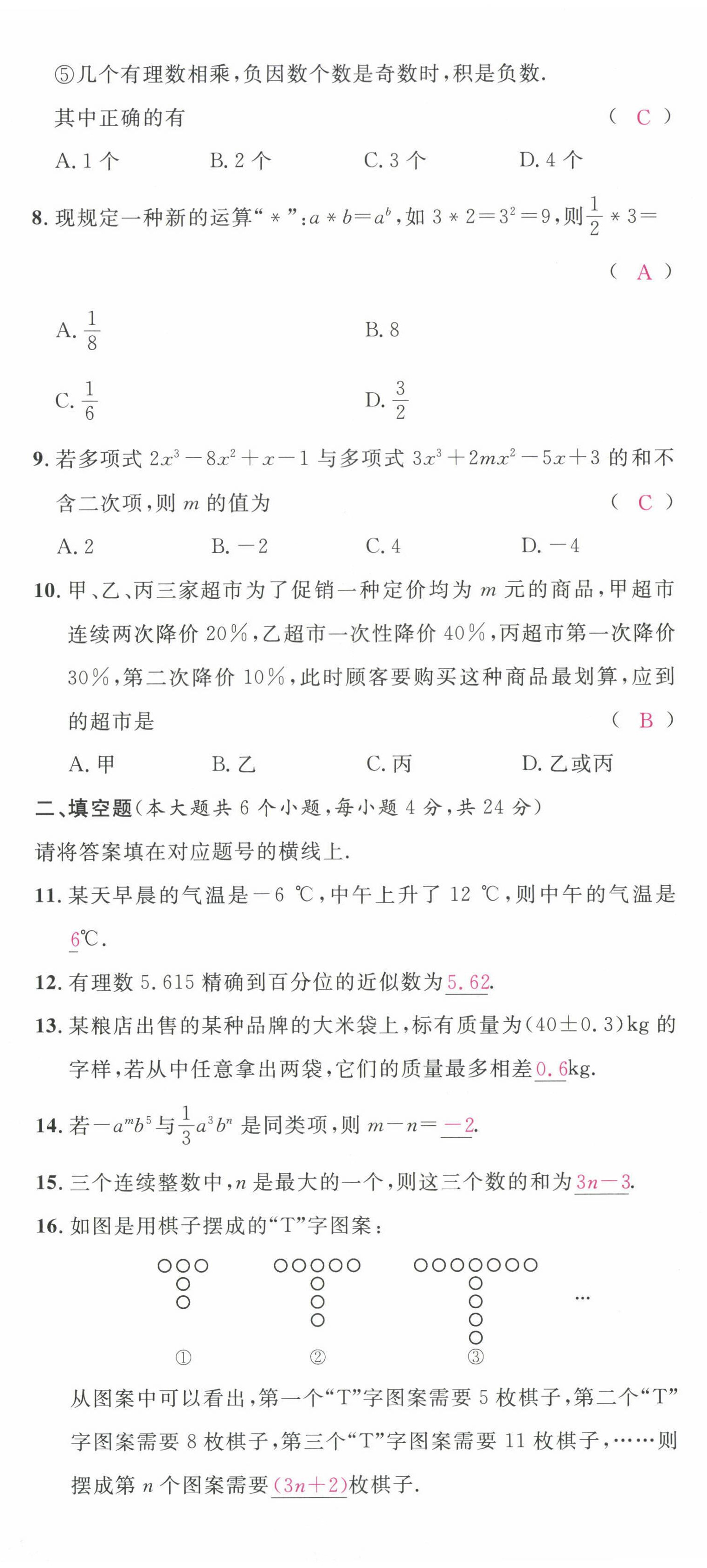 ⑤几个有理数相乘，负因数个数是奇数时，积是负数.

其中正确的有 ( C )

A. 1 个　　B. 2 个　　C. 3 个　　D. 4 个

8. 现规定一种新的运算“$*$”：$a*b=a^b$，如 $3*2=3^2=9$，则 $\frac{1}{2}*3=$ ( A )

A. $\frac{1}{8}$　　B. 8

C. $\frac{1}{6}$　　D. $\frac{3}{2}$

9. 若多项式 $2x^3-8x^2+x-1$ 与多项式 $3x^3+2mx^2-5x+3$ 的和不含二次项，则 $m$ 的值为 ( C )

A. 2　　B. $-2$　　C. 4　　D. $-4$

10. 甲、乙、丙三家超市为了促销一种定价均为 $m$ 元的商品，甲超市连续两次降价 20%，乙超市一次性降价 40%，丙超市第一次降价 30%，第二次降价 10%，此时顾客要购买这种商品最划算，应到的超市是 ( B )

A. 甲　　B. 乙　　C. 丙　　D. 乙或丙

二、填空题(本大题共 6 个小题，每小题 4 分，共 24 分)

请将答案填在对应题号的横线上.

11. 某天早晨的气温是 $-6$ ℃，中午上升了 12 ℃，则中午的气温是 6℃.

12. 有理数 5.615 精确到百分位的近似数为 5.62.

13. 某粮店出售的某种品牌的大米袋上，标有质量为$(40\pm0.3)$kg 的字样，若从中任意拿出两袋，它们的质量最多相差 0.6kg.

14. 若 $-a^mb^5$ 与 $\frac{1}{3}a^3b^n$ 是同类项，则 $m-n=$ $-2$.

15. 三个连续整数中，$n$ 是最大的一个，则这三个数的和为 $3n-3$.

16. 如图是用棋子摆成的“T”字图案：

① ② ③ …

从图案中可以看出，第一个“T”字图案需要 5 枚棋子，第二个“T”字图案需要 8 枚棋子，第三个“T”字图案需要 11 枚棋子，……则摆成第 $n$ 个图案需要 $(3n+2)$ 枚棋子.